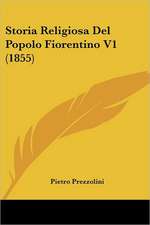 Storia Religiosa Del Popolo Fiorentino V1 (1855)

Pietro Prezzolini